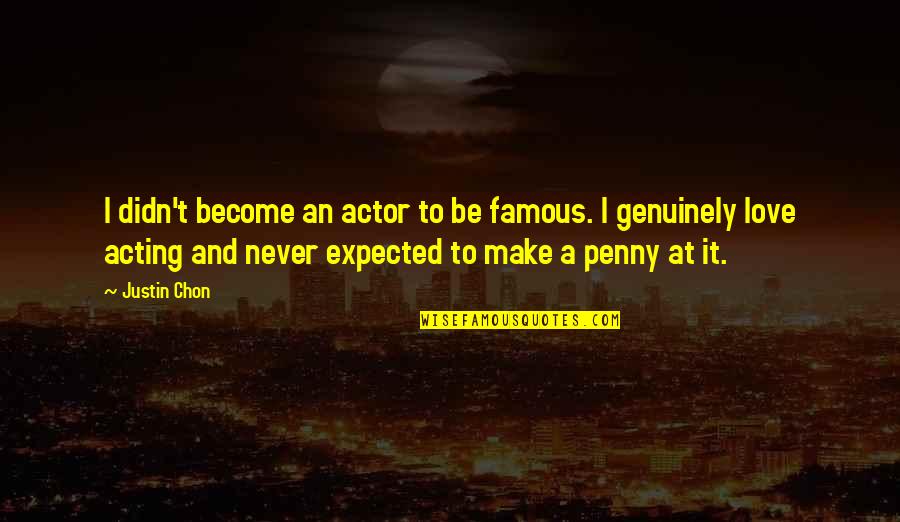 I didn't become an actor to be famous. I genuinely love acting and never expected to make a penny at it.

~ Justin Chon

WISEFAMOUSQUOTES.COM